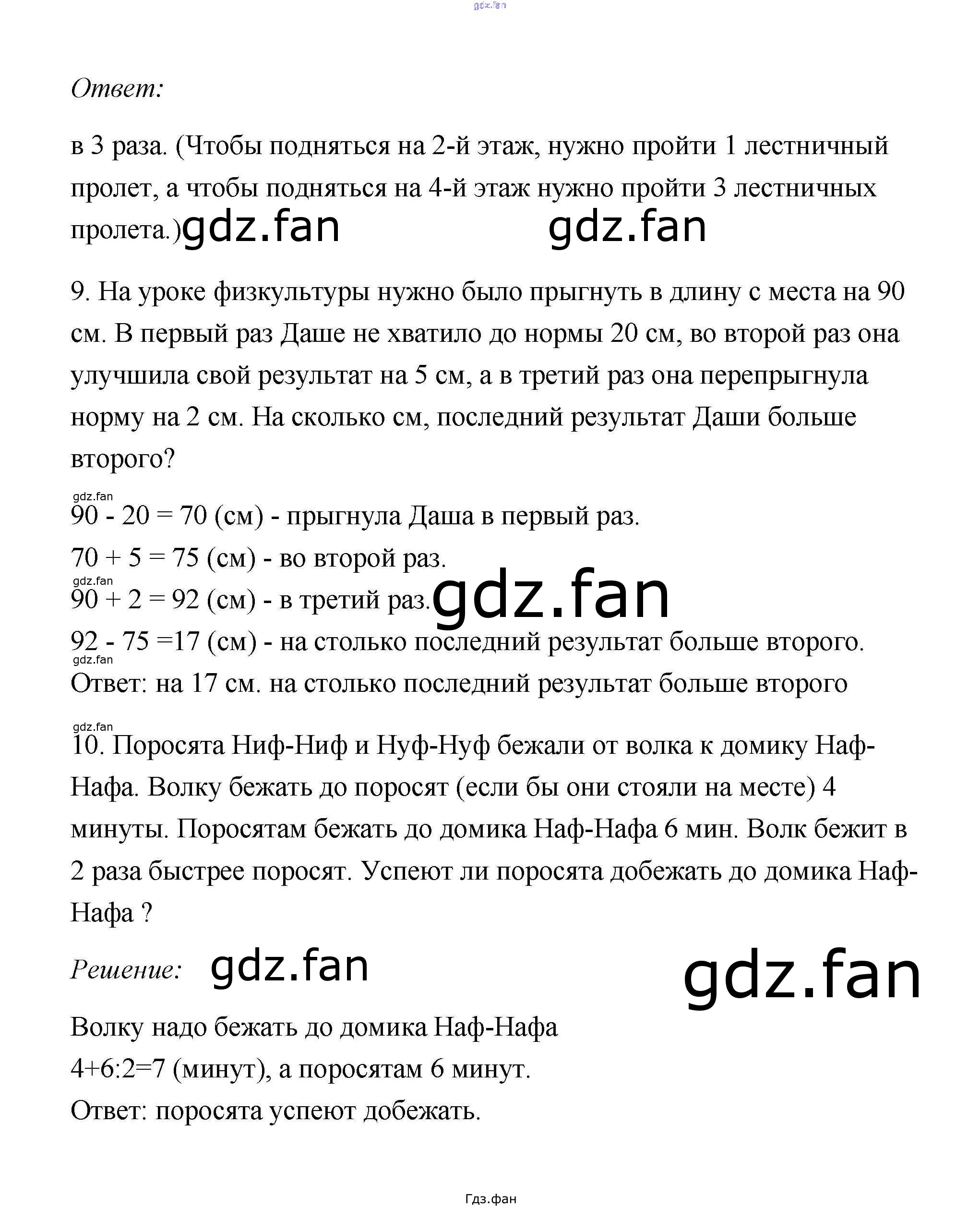 gdz.fan

Ответ:

в 3 раза. (Чтобы подняться на 2-й этаж, нужно пройти 1 лестничный пролет, а чтобы подняться на 4-й этаж нужно пройти 3 лестничных пролета.) gdz.fan gdz.fan

9. На уроке физкультуры нужно было прыгнуть в длину с места на 90 см. В первый раз Даше не хватило до нормы 20 см, во второй раз она улучшила свой результат на 5 см, а в третий раз она перепрыгнула норму на 2 см. На сколько см, последний результат Даши больше второго?

gdz.fan
90 - 20 = 70 (см) - прыгнула Даша в первый раз.
70 + 5 = 75 (см) - во второй раз.
gdz.fan
90 + 2 = 92 (см) - в третий раз. gdz.fan
92 - 75 =17 (см) - на столько последний результат больше второго.
gdz.fan
Ответ: на 17 см. на столько последний результат больше второго

gdz.fan
10. Поросята Ниф-Ниф и Нуф-Нуф бежали от волка к домику Наф-Нафа. Волку бежать до поросят (если бы они стояли на месте) 4 минуты. Поросятам бежать до домика Наф-Нафа 6 мин. Волк бежит в 2 раза быстрее поросят. Успеют ли поросята добежать до домика Наф-Нафа ?

Решение: gdz.fan gdz.fan

Волку надо бежать до домика Наф-Нафа
4+6:2=7 (минут), а поросятам 6 минут.
Ответ: поросята успеют добежать.

Гдз.фан